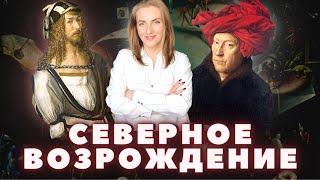 СЕВЕРНОЕ ВОЗРОЖДЕНИЕ